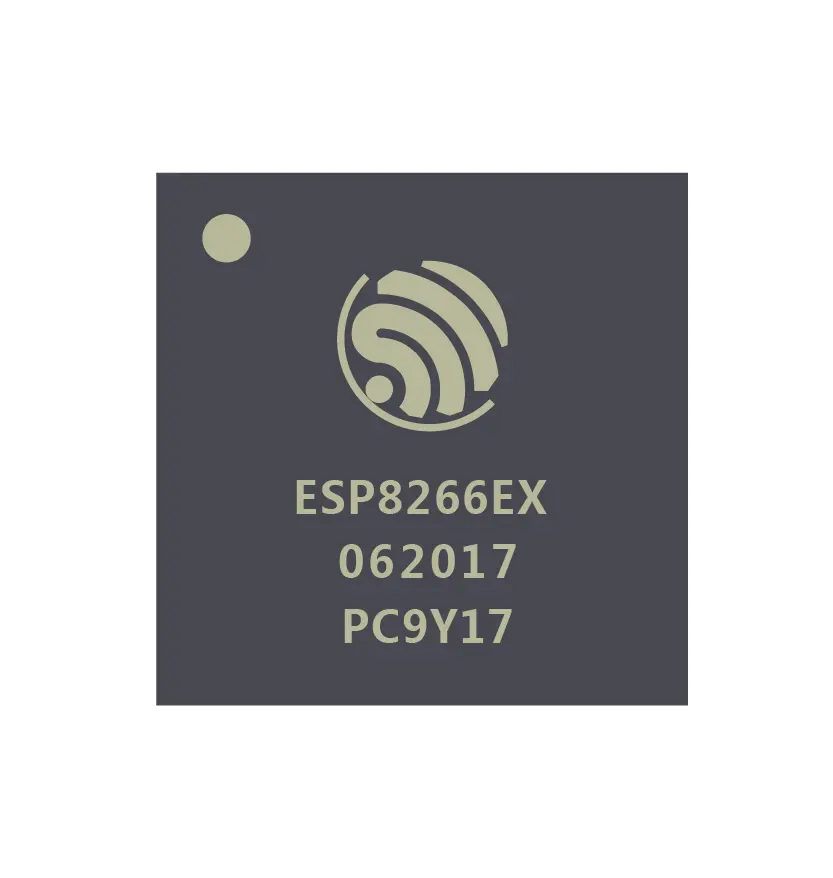 ESP8266EX
062017
PC9Y17